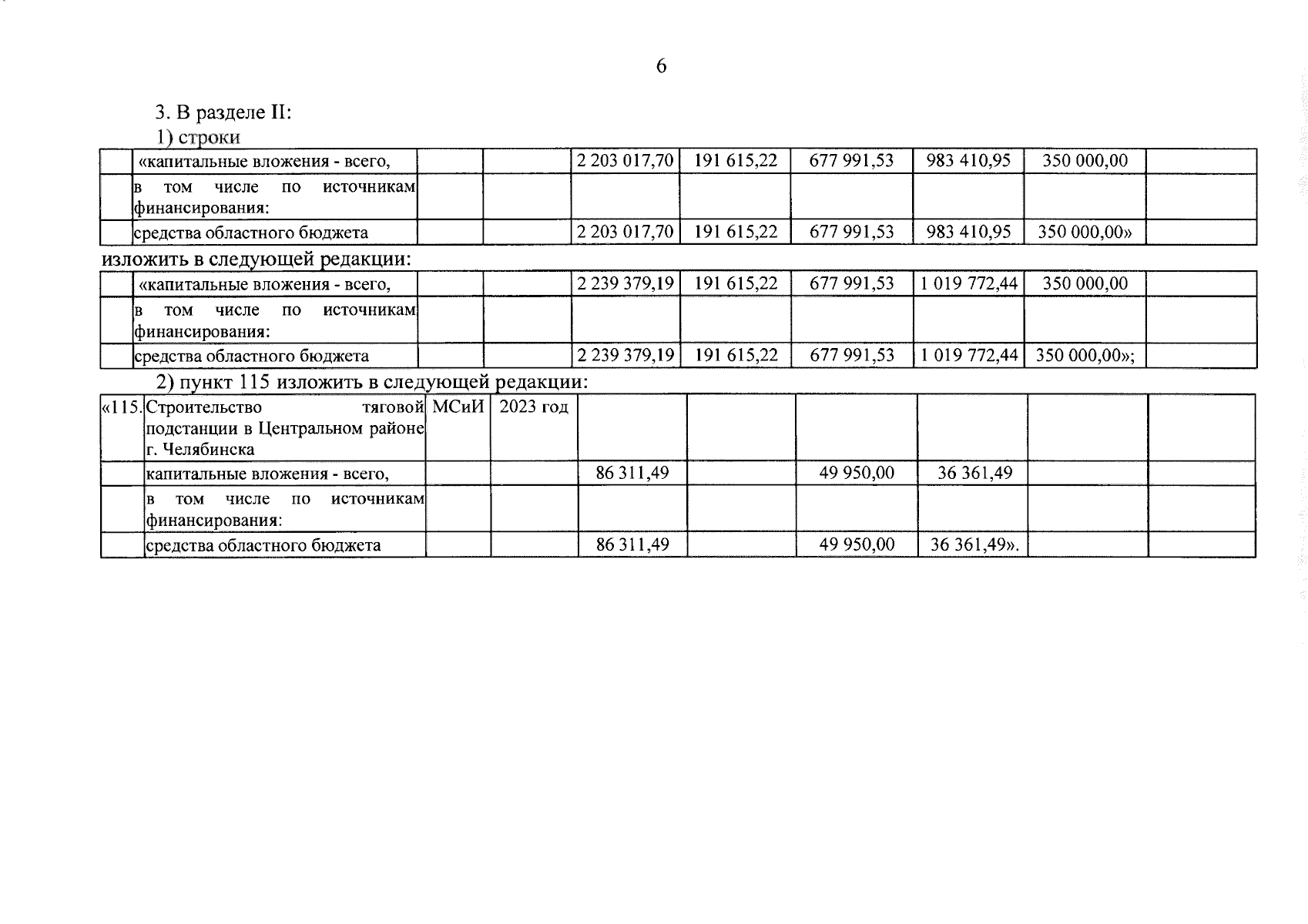 6

3. В разделе II:

1) строки

| | «капитальные вложения - всего, | | | 2 203 017,70 | 191 615,22 | 677 991,53 | 983 410,95 | 350 000,00 | |
|---|---|---|---|---|---|---|---|---|---|
| | в том числе по источникам финансирования: | | | | | | | | |
| | средства областного бюджета | | | 2 203 017,70 | 191 615,22 | 677 991,53 | 983 410,95 | 350 000,00» | |

изложить в следующей редакции:

| | «капитальные вложения - всего, | | | 2 239 379,19 | 191 615,22 | 677 991,53 | 1 019 772,44 | 350 000,00 | |
|---|---|---|---|---|---|---|---|---|---|
| | в том числе по источникам финансирования: | | | | | | | | |
| | средства областного бюджета | | | 2 239 379,19 | 191 615,22 | 677 991,53 | 1 019 772,44 | 350 000,00»; | |

2) пункт 115 изложить в следующей редакции:

| «115. | Строительство тяговой подстанции в Центральном районе г. Челябинска | МСиИ | 2023 год | | | | | | |
|---|---|---|---|---|---|---|---|---|---|
| | капитальные вложения - всего, | | | 86 311,49 | | 49 950,00 | 36 361,49 | | |
| | в том числе по источникам финансирования: | | | | | | | | |
| | средства областного бюджета | | | 86 311,49 | | 49 950,00 | 36 361,49». | | |